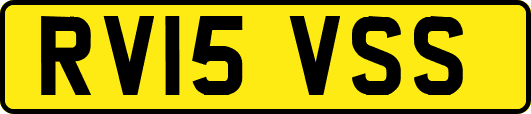 RV15 VSS